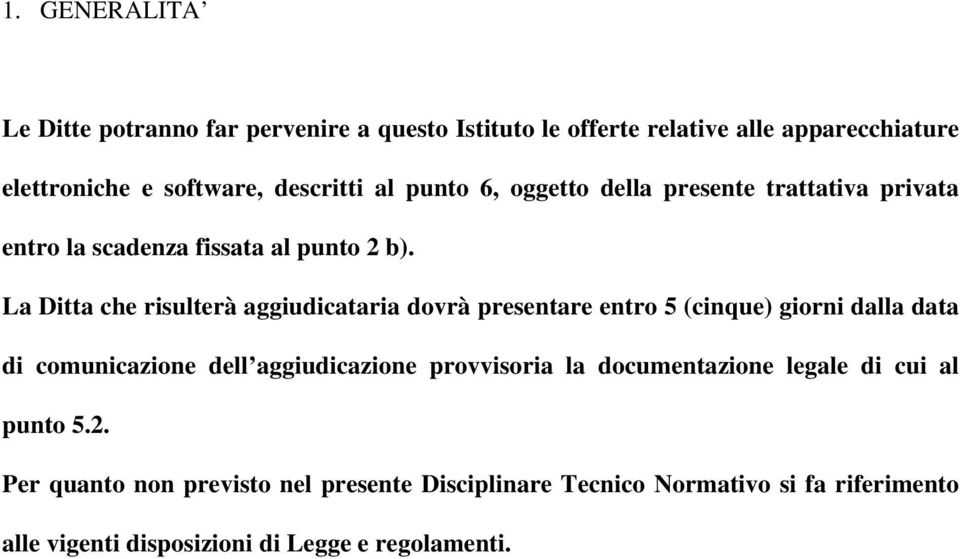 1. GENERALITA’

Le Ditte potranno far pervenire a questo Istituto le offerte relative alle apparecchiature elettroniche e software, descritti al punto 6, oggetto della presente trattativa privata entro la scadenza fissata al punto 2 b).

La Ditta che risulterà aggiudicataria dovrà presentare entro 5 (cinque) giorni dalla data di comunicazione dell’aggiudicazione provvisoria la documentazione legale di cui al punto 5.2.

Per quanto non previsto nel presente Disciplinare Tecnico Normativo si fa riferimento alle vigenti disposizioni di Legge e regolamenti.